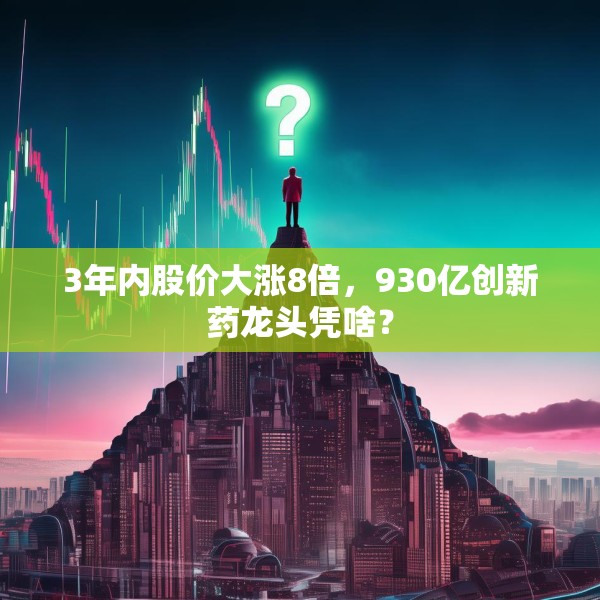 ?

3年内股价大涨8倍，930亿创新药龙头凭啥？